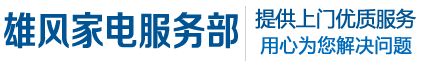 雄风家电服务部

提供上门优质服务
用心为您解决问题